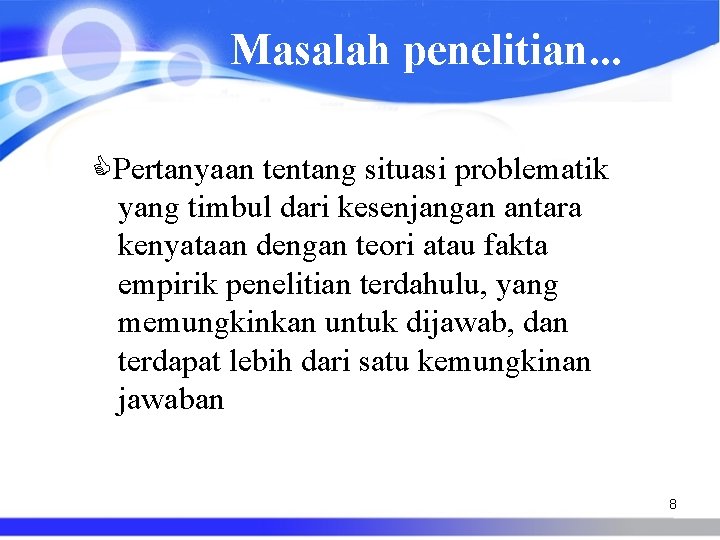 Masalah penelitian...

Pertanyaan tentang situasi problematik yang timbul dari kesenjangan antara kenyataan dengan teori atau fakta empirik penelitian terdahulu, yang memungkinkan untuk dijawab, dan terdapat lebih dari satu kemungkinan jawaban

8